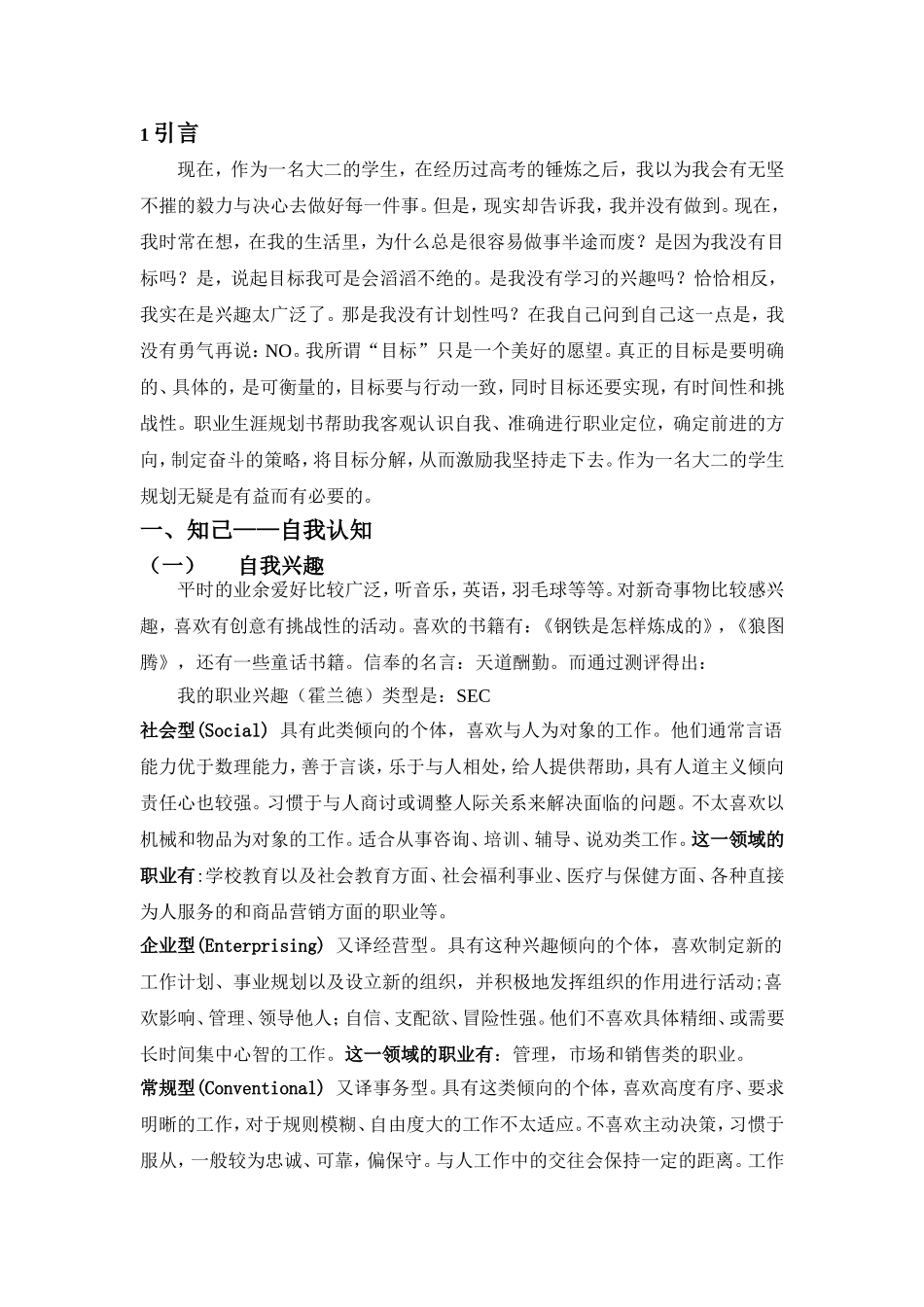 1 引言

现在，作为一名大二的学生，在经历过高考的锤炼之后，我以为我会有无坚不摧的毅力与决心去做好每一件事。但是，现实却告诉我，我并没有做到。现在，我时常在想，在我的生活里，为什么总是很容易做事半途而废？是因为我没有目标吗？是，说起目标我可是会滔滔不绝的。是我没有学习的兴趣吗？恰恰相反，我实在是兴趣太广泛了。那是我没有计划性吗？在我自己问到自己这一点是，我没有勇气再说：NO。我所谓“目标”只是一个美好的愿望。真正的目标是要明确的、具体的，是可衡量的，目标要与行动一致，同时目标还要实现，有时间性和挑战性。职业生涯规划书帮助我客观认识自我、准确进行职业定位，确定前进的方向，制定奋斗的策略，将目标分解，从而激励我坚持走下去。作为一名大二的学生规划无疑是有益而有必要的。

一、知己——自我认知

（一）　自我兴趣

平时的业余爱好比较广泛，听音乐，英语，羽毛球等等。对新奇事物比较感兴趣，喜欢有创意有挑战性的活动。喜欢的书籍有：《钢铁是怎样炼成的》，《狼图腾》，还有一些童话书籍。信奉的名言：天道酬勤。而通过测评得出：

我的职业兴趣（霍兰德）类型是：SEC

社会型(Social) 具有此类倾向的个体，喜欢与人为对象的工作。他们通常言语能力优于数理能力，善于言谈，乐于与人相处，给人提供帮助，具有人道主义倾向责任心也较强。习惯于与人商讨或调整人际关系来解决面临的问题。不太喜欢以机械和物品为对象的工作。适合从事咨询、培训、辅导、说劝类工作。这一领域的职业有:学校教育以及社会教育方面、社会福利事业、医疗与保健方面、各种直接为人服务的和商品营销方面的职业等。

企业型(Enterprising) 又译经营型。具有这种兴趣倾向的个体，喜欢制定新的工作计划、事业规划以及设立新的组织，并积极地发挥组织的作用进行活动;喜欢影响、管理、领导他人;自信、支配欲、冒险性强。他们不喜欢具体精细、或需要长时间集中心智的工作。这一领域的职业有：管理，市场和销售类的职业。

常规型(Conventional) 又译事务型。具有这类倾向的个体，喜欢高度有序、要求明晰的工作，对于规则模糊、自由度大的工作不太适应。不喜欢主动决策，习惯于服从，一般较为忠诚、可靠，偏保守。与人工作中的交往会保持一定的距离。工作